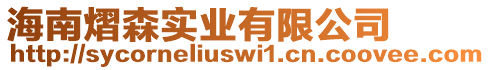 海南熠森实业有限公司
http://sycorneliuswi1.cn.coovee.com